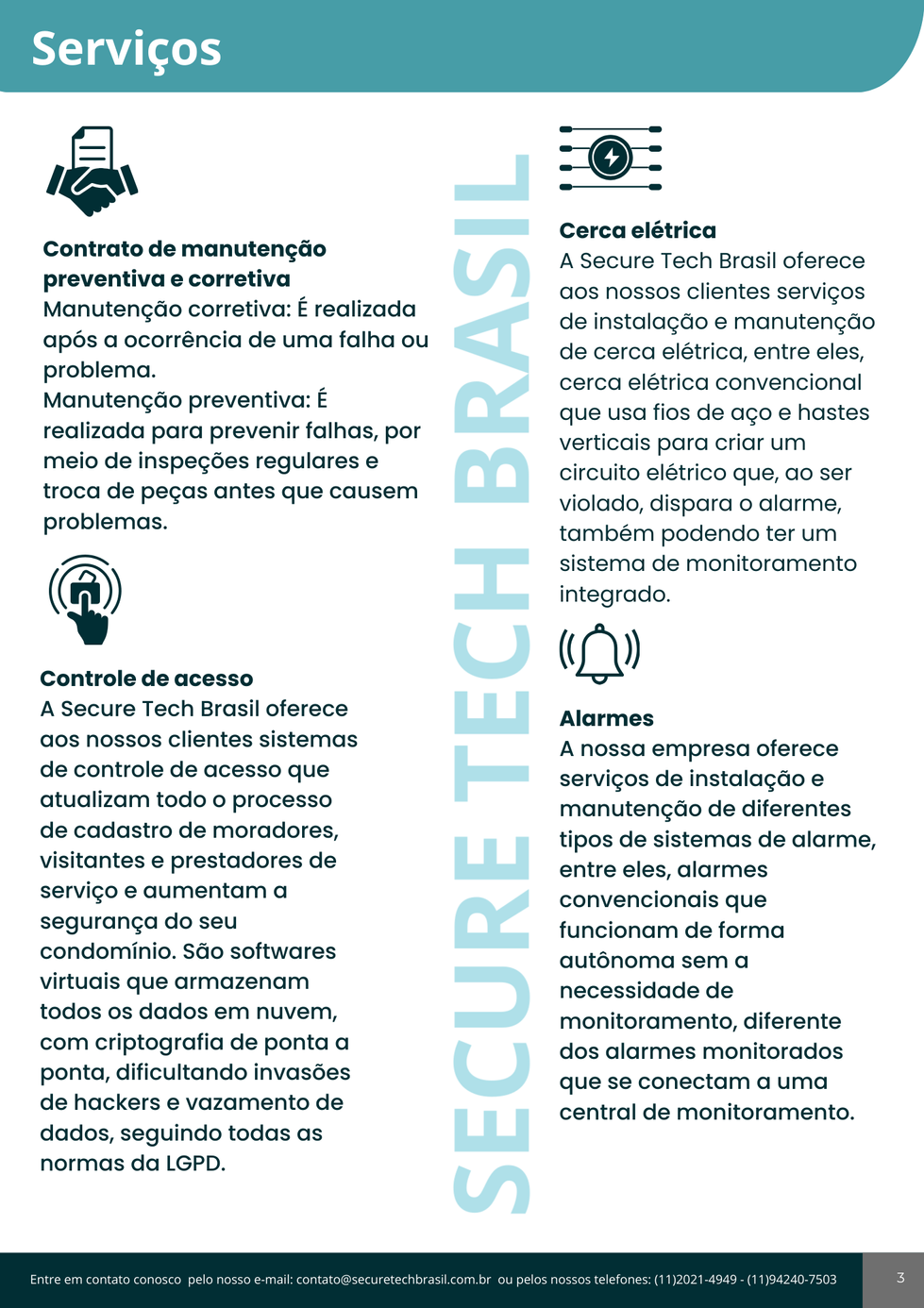 Serviços

Contrato de manutenção preventiva e corretiva
Manutenção corretiva: É realizada após a ocorrência de uma falha ou problema.
Manutenção preventiva: É realizada para prevenir falhas, por meio de inspeções regulares e troca de peças antes que causem problemas.

Controle de acesso
A Secure Tech Brasil oferece aos nossos clientes sistemas de controle de acesso que atualizam todo o processo de cadastro de moradores, visitantes e prestadores de serviço e aumentam a segurança do seu condomínio. São softwares virtuais que armazenam todos os dados em nuvem, com criptografia de ponta a ponta, dificultando invasões de hackers e vazamento de dados, seguindo todas as normas da LGPD.

SECURE TECH BRASIL

Cerca elétrica
A Secure Tech Brasil oferece aos nossos clientes serviços de instalação e manutenção de cerca elétrica, entre eles, cerca elétrica convencional que usa fios de aço e hastes verticais para criar um circuito elétrico que, ao ser violado, dispara o alarme, também podendo ter um sistema de monitoramento integrado.

Alarmes
A nossa empresa oferece serviços de instalação e manutenção de diferentes tipos de sistemas de alarme, entre eles, alarmes convencionais que funcionam de forma autônoma sem a necessidade de monitoramento, diferente dos alarmes monitorados que se conectam a uma central de monitoramento.

Entre em contato conosco pelo nosso e-mail: contato@securetechbrasil.com.br ou pelos nossos telefones: (11)2021-4949 - (11)94240-7503

3